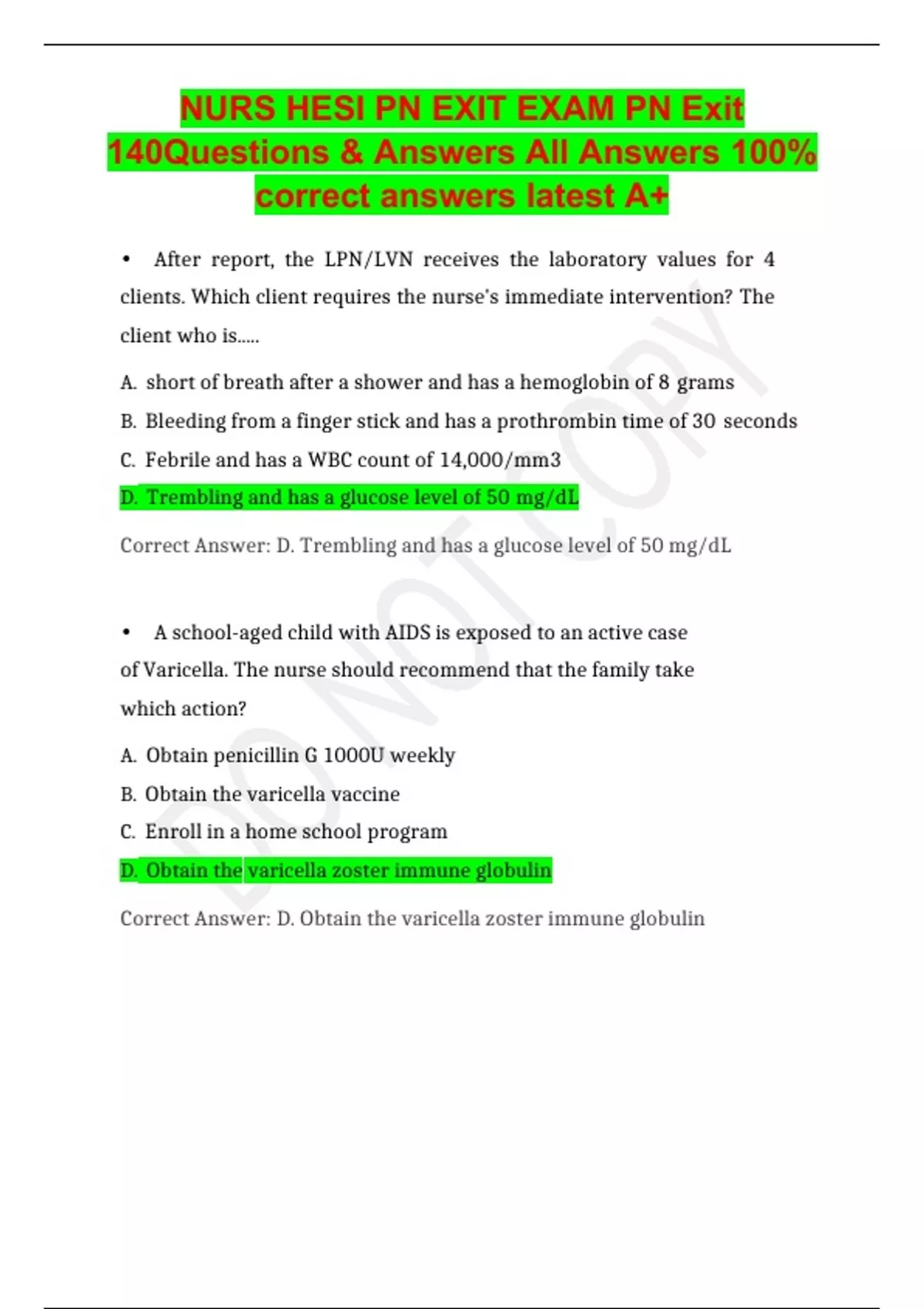 NURS HESI PN EXIT EXAM PN Exit 140Questions & Answers All Answers 100% correct answers latest A+

• After report, the LPN/LVN receives the laboratory values for 4 clients. Which client requires the nurse's immediate intervention? The client who is.....

A. short of breath after a shower and has a hemoglobin of 8 grams

B. Bleeding from a finger stick and has a prothrombin time of 30 seconds

C. Febrile and has a WBC count of 14,000/mm3

D. Trembling and has a glucose level of 50 mg/dL

Correct Answer: D. Trembling and has a glucose level of 50 mg/dL

• A school-aged child with AIDS is exposed to an active case of Varicella. The nurse should recommend that the family take which action?

A. Obtain penicillin G 1000U weekly

B. Obtain the varicella vaccine

C. Enroll in a home school program

D. Obtain the varicella zoster immune globulin

Correct Answer: D. Obtain the varicella zoster immune globulin

DO NOT COPY